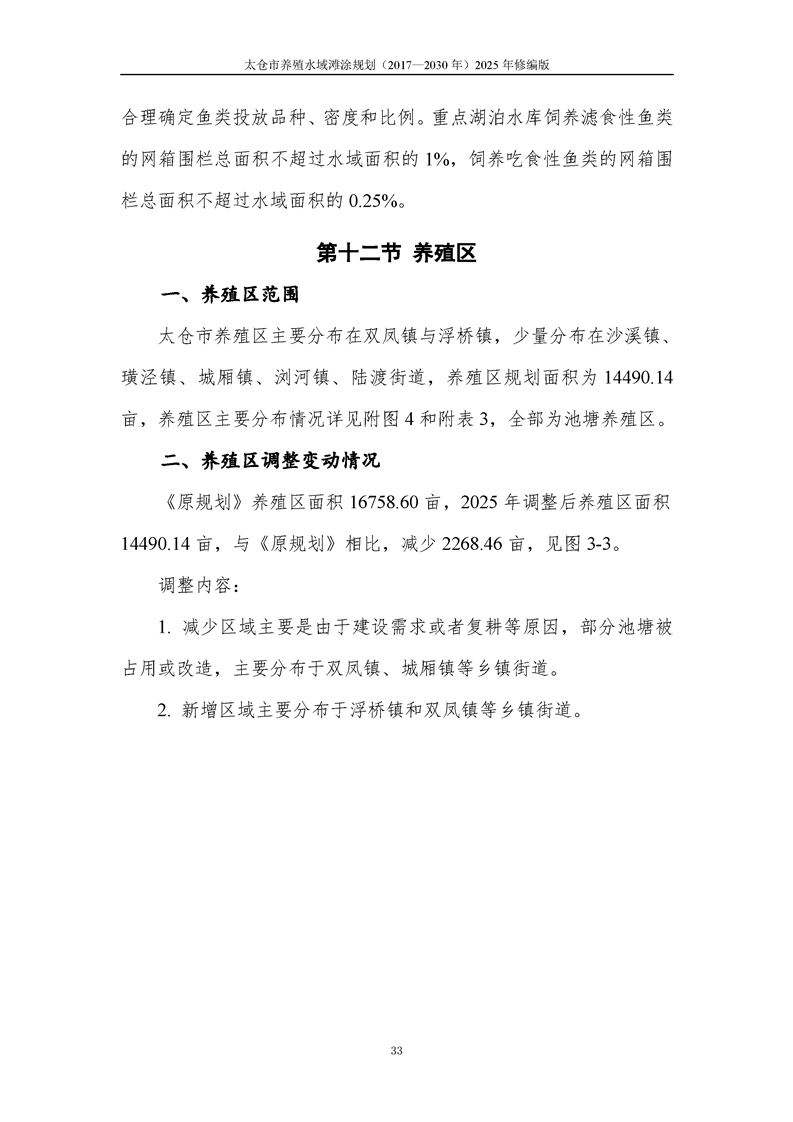 太仓市养殖水域滩涂规划（2017—2030 年）2025 年修编版

合理确定鱼类投放品种、密度和比例。重点湖泊水库饲养滤食性鱼类的网箱围栏总面积不超过水域面积的 1%，饲养吃食性鱼类的网箱围栏总面积不超过水域面积的 0.25%。

第十二节 养殖区

一、养殖区范围

太仓市养殖区主要分布在双凤镇与浮桥镇，少量分布在沙溪镇、璜泾镇、城厢镇、浏河镇、陆渡街道，养殖区规划面积为 14490.14 亩，养殖区主要分布情况详见附图 4 和附表 3，全部为池塘养殖区。

二、养殖区调整变动情况

《原规划》养殖区面积 16758.60 亩，2025 年调整后养殖区面积 14490.14 亩，与《原规划》相比，减少 2268.46 亩，见图 3-3。

调整内容：

1. 减少区域主要是由于建设需求或者复耕等原因，部分池塘被占用或改造，主要分布于双凤镇、城厢镇等乡镇街道。

2. 新增区域主要分布于浮桥镇和双凤镇等乡镇街道。

33